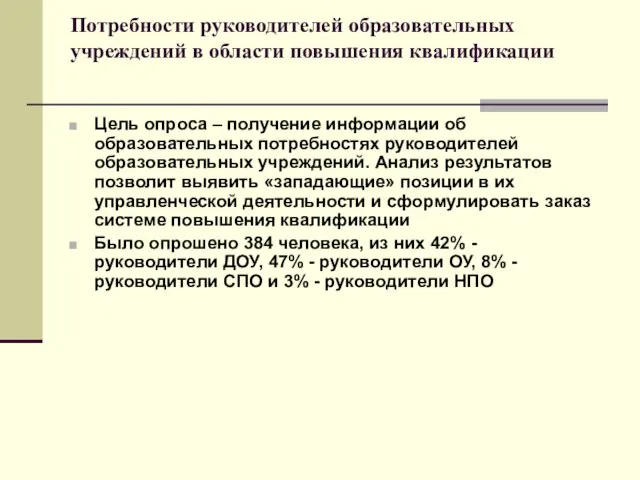 Потребности руководителей образовательных учреждений в области повышения квалификации

Цель опроса – получение информации об образовательных потребностях руководителей образовательных учреждений. Анализ результатов позволит выявить «западающие» позиции в их управленческой деятельности и сформулировать заказ системе повышения квалификации

Было опрошено 384 человека, из них 42% - руководители ДОУ, 47% - руководители ОУ, 8% - руководители СПО и 3% - руководители НПО